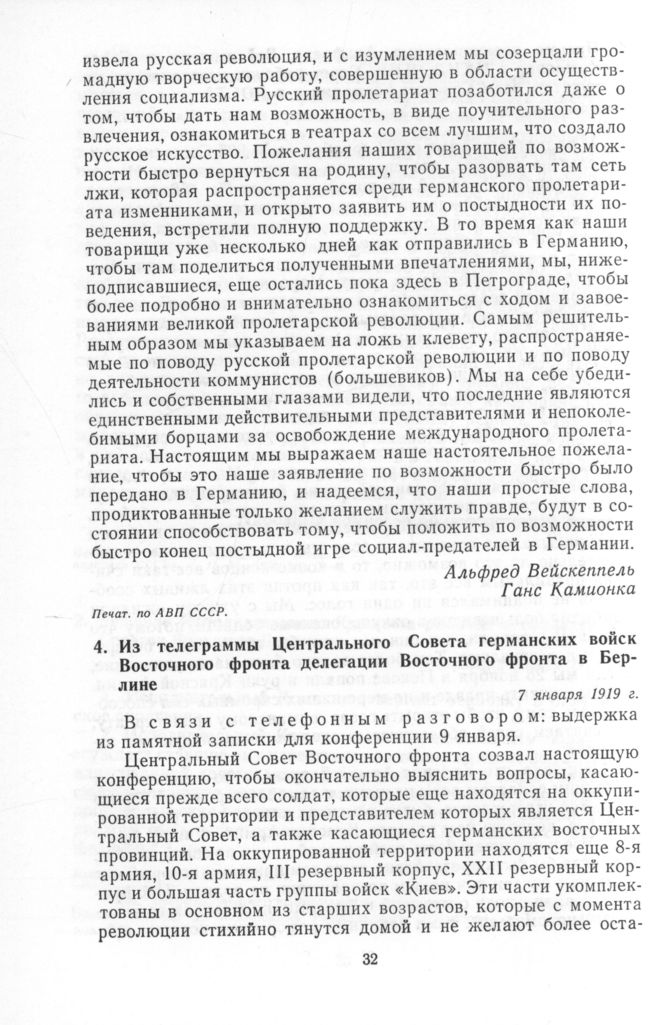 извела русская революция, и с изумлением мы созерцали громадную творческую работу, совершенную в области осуществления социализма. Русский пролетариат позаботился даже о том, чтобы дать нам возможность, в виде поучительного развлечения, ознакомиться в театрах со всем лучшим, что создало русское искусство. Пожелания наших товарищей по возможности быстро вернуться на родину, чтобы разорвать там сеть лжи, которая распространяется среди германского пролетариата изменниками, и открыто заявить им о постыдности их поведения, встретили полную поддержку. В то время как наши товарищи уже несколько дней как отправились в Германию, чтобы там поделиться полученными впечатлениями, мы, нижеподписавшиеся, еще остались пока здесь в Петрограде, чтобы более подробно и внимательно ознакомиться с ходом и завоеваниями великой пролетарской революции. Самым решительным образом мы указываем на ложь и клевету, распространяемые по поводу русской пролетарской революции и по поводу деятельности коммунистов (большевиков). Мы на себе убедились и собственными глазами видели, что последние являются единственными действительными представителями и непоколебимыми борцами за освобождение международного пролетариата. Настоящим мы выражаем наше настоятельное пожелание, чтобы это наше заявление по возможности быстро было передано в Германию, и надеемся, что наши простые слова, продиктованные только желанием служить правде, будут в состоянии способствовать тому, чтобы положить по возможности быстро конец постыдной игре социал-предателей в Германии.

Альфред Вейскеппель
Ганс Камионка

Печат. по АВП СССР.

4. Из телеграммы Центрального Совета германских войск Восточного фронта делегации Восточного фронта в Берлине

7 января 1919 г.

В связи с телефонным разговором: выдержка из памятной записки для конференции 9 января.

Центральный Совет Восточного фронта созвал настоящую конференцию, чтобы окончательно выяснить вопросы, касающиеся прежде всего солдат, которые еще находятся на оккупированной территории и представителем которых является Центральный Совет, а также касающиеся германских восточных провинций. На оккупированной территории находятся еще 8-я армия, 10-я армия, III резервный корпус, XXII резервный корпус и большая часть группы войск «Киев». Эти части укомплектованы в основном из старших возрастов, которые с момента революции стихийно тянутся домой и не желают более оста-

32